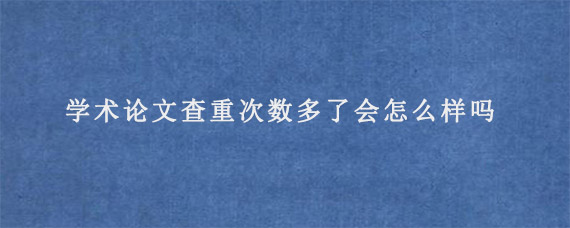 学术论文查重次数多了会怎么样吗